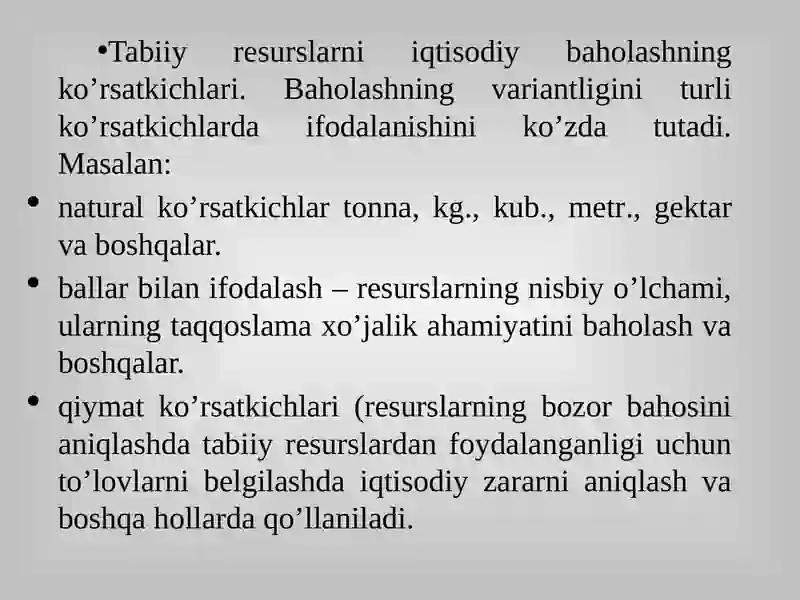 •Tabiiy resurslarni iqtisodiy baholashning ko’rsatkichlari. Baholashning variantligini turli ko’rsatkichlarda ifodalanishini ko’zda tutadi. Masalan:

• natural ko’rsatkichlar tonna, kg., kub., metr., gektar va boshqalar.

• ballar bilan ifodalash – resurslarning nisbiy o’lchami, ularning taqqoslama xo’jalik ahamiyatini baholash va boshqalar.

• qiymat ko’rsatkichlari (resurslarning bozor bahosini aniqlashda tabiiy resurslardan foydalanganligi uchun to’lovlarni belgilashda iqtisodiy zararni aniqlash va boshqa hollarda qo’llaniladi.